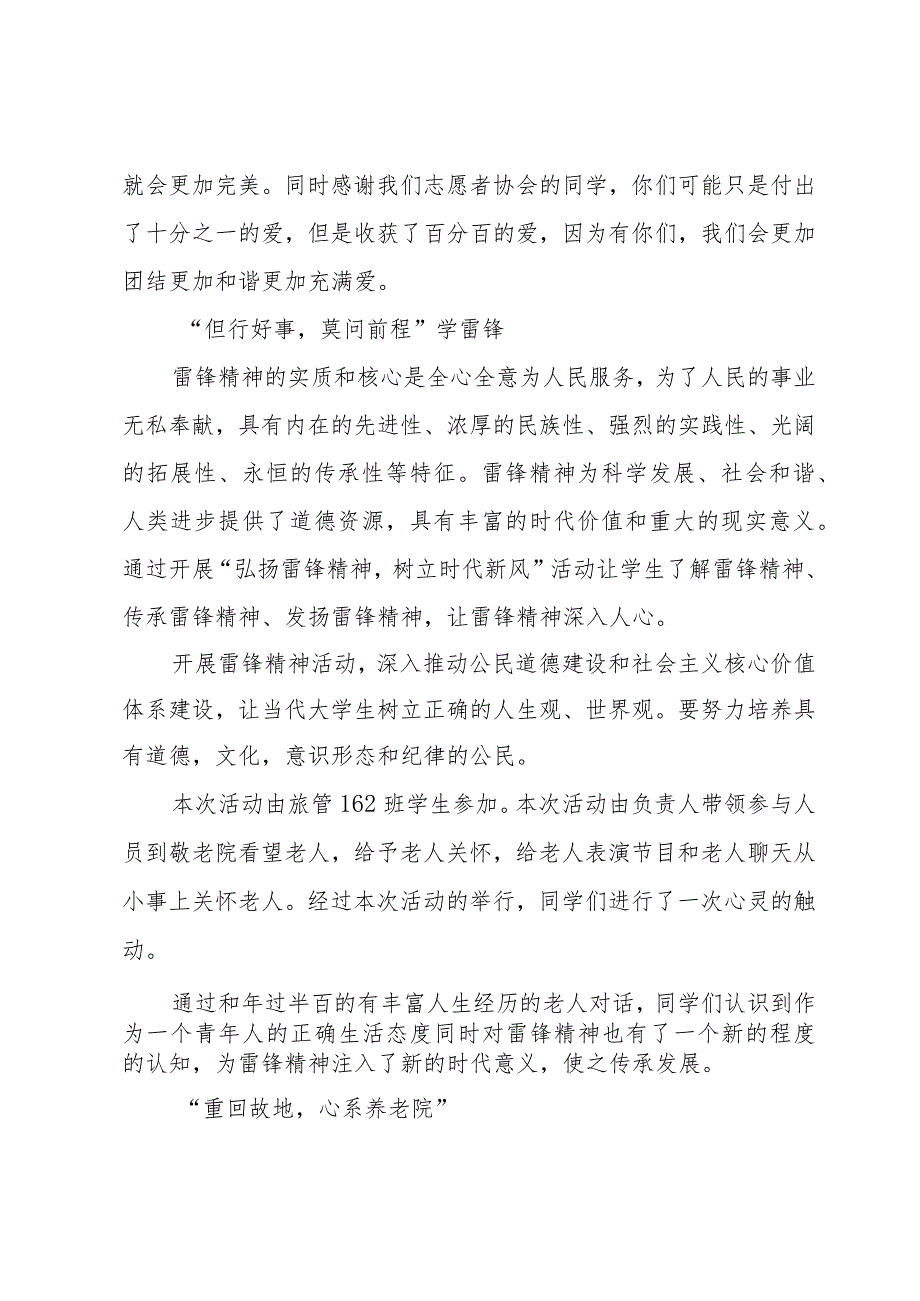 就会更加完美。同时感谢我们志愿者协会的同学，你们可能只是付出了十分之一的爱，但是收获了百分百的爱，因为有你们，我们会更加团结更加和谐更加充满爱。

“但行好事，莫问前程”学雷锋

雷锋精神的实质和核心是全心全意为人民服务，为了人民的事业无私奉献，具有内在的先进性、浓厚的民族性、强烈的实践性、光阔的拓展性、永恒的传承性等特征。雷锋精神为科学发展、社会和谐、人类进步提供了道德资源，具有丰富的时代价值和重大的现实意义。通过开展“弘扬雷锋精神，树立时代新风”活动让学生了解雷锋精神、传承雷锋精神、发扬雷锋精神，让雷锋精神深入人心。

开展雷锋精神活动，深入推动公民道德建设和社会主义核心价值体系建设，让当代大学生树立正确的人生观、世界观。要努力培养具有道德，文化，意识形态和纪律的公民。

本次活动由旅管162班学生参加。本次活动由负责人带领参与人员到敬老院看望老人，给予老人关怀，给老人表演节目和老人聊天从小事上关怀老人。经过本次活动的举行，同学们进行了一次心灵的触动。

通过和年过半百的有丰富人生经历的老人对话，同学们认识到作为一个青年人的正确生活态度同时对雷锋精神也有了一个新的程度的认知，为雷锋精神注入了新的时代意义，使之传承发展。

“重回故地，心系养老院”